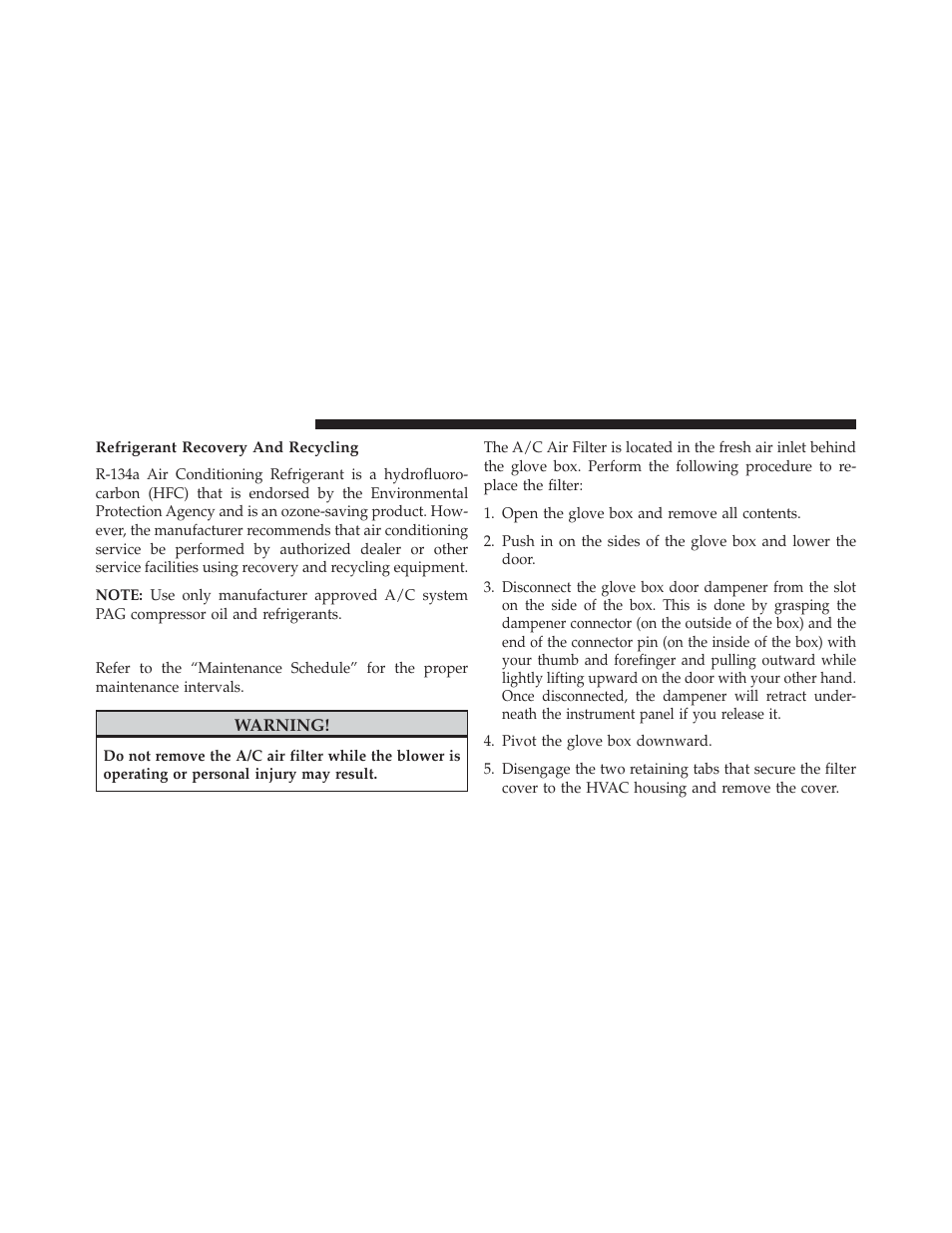 Refrigerant Recovery And Recycling

R-134a Air Conditioning Refrigerant is a hydrofluorocarbon (HFC) that is endorsed by the Environmental Protection Agency and is an ozone-saving product. However, the manufacturer recommends that air conditioning service be performed by authorized dealer or other service facilities using recovery and recycling equipment.

NOTE: Use only manufacturer approved A/C system PAG compressor oil and refrigerants.

Refer to the “Maintenance Schedule” for the proper maintenance intervals.

WARNING!

Do not remove the A/C air filter while the blower is operating or personal injury may result.

The A/C Air Filter is located in the fresh air inlet behind the glove box. Perform the following procedure to replace the filter:

1. Open the glove box and remove all contents.

2. Push in on the sides of the glove box and lower the door.

3. Disconnect the glove box door dampener from the slot on the side of the box. This is done by grasping the dampener connector (on the outside of the box) and the end of the connector pin (on the inside of the box) with your thumb and forefinger and pulling outward while lightly lifting upward on the door with your other hand. Once disconnected, the dampener will retract underneath the instrument panel if you release it.

4. Pivot the glove box downward.

5. Disengage the two retaining tabs that secure the filter cover to the HVAC housing and remove the cover.